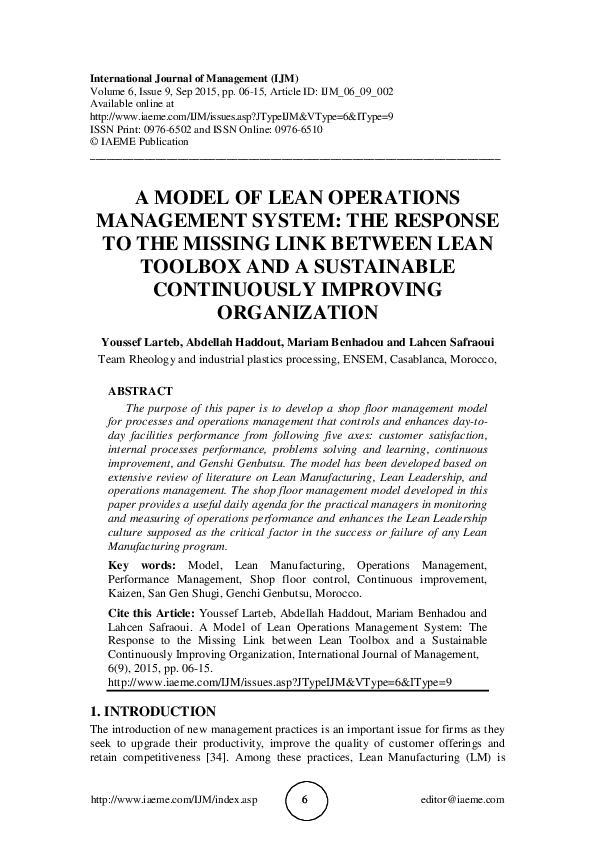 International Journal of Management (IJM)
Volume 6, Issue 9, Sep 2015, pp. 06-15, Article ID: IJM_06_09_002
Available online at
http://www.iaeme.com/IJM/issues.asp?JTypeIJM&VType=6&IType=9
ISSN Print: 0976-6502 and ISSN Online: 0976-6510
© IAEME Publication

A MODEL OF LEAN OPERATIONS MANAGEMENT SYSTEM: THE RESPONSE TO THE MISSING LINK BETWEEN LEAN TOOLBOX AND A SUSTAINABLE CONTINUOUSLY IMPROVING ORGANIZATION

Youssef Larteb, Abdellah Haddout, Mariam Benhadou and Lahcen Safraoui
Team Rheology and industrial plastics processing, ENSEM, Casablanca, Morocco,

ABSTRACT
The purpose of this paper is to develop a shop floor management model for processes and operations management that controls and enhances day-to-day facilities performance from following five axes: customer satisfaction, internal processes performance, problems solving and learning, continuous improvement, and Genshi Genbutsu. The model has been developed based on extensive review of literature on Lean Manufacturing, Lean Leadership, and operations management. The shop floor management model developed in this paper provides a useful daily agenda for the practical managers in monitoring and measuring of operations performance and enhances the Lean Leadership culture supposed as the critical factor in the success or failure of any Lean Manufacturing program.

Key words: Model, Lean Manufacturing, Operations Management, Performance Management, Shop floor control, Continuous improvement, Kaizen, San Gen Shugi, Genchi Genbutsu, Morocco.

Cite this Article: Youssef Larteb, Abdellah Haddout, Mariam Benhadou and Lahcen Safraoui. A Model of Lean Operations Management System: The Response to the Missing Link between Lean Toolbox and a Sustainable Continuously Improving Organization, International Journal of Management, 6(9), 2015, pp. 06-15.
http://www.iaeme.com/IJM/issues.asp?JTypeIJM&VType=6&IType=9

1. INTRODUCTION
The introduction of new management practices is an important issue for firms as they seek to upgrade their productivity, improve the quality of customer offerings and retain competitiveness [34]. Among these practices, Lean Manufacturing (LM) is

http://www.iaeme.com/IJM/index.asp 6 editor@iaeme.com